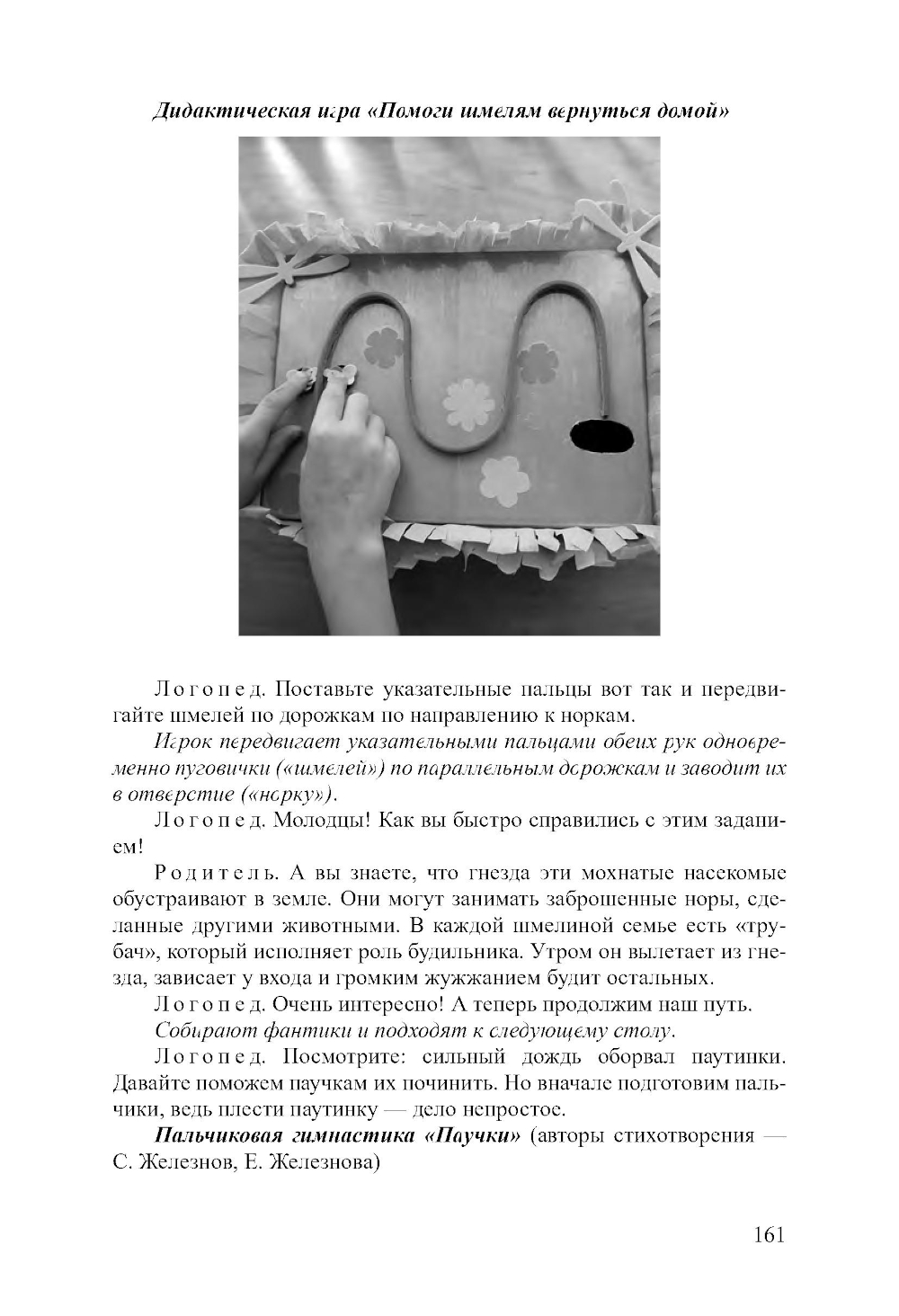 Дидактическая игра «Помоги шмелям вернуться домой»

Логопед. Поставьте указательные пальцы вот так и передвигайте шмелей по дорожкам по направлению к норкам.

Игрок передвигает указательными пальцами обеих рук одновременно пуговички («шмелей») по параллельным дорожкам и заводит их в отверстие («норку»).

Логопед. Молодцы! Как вы быстро справились с этим заданием!

Родитель. А вы знаете, что гнезда эти мохнатые насекомые обустраивают в земле. Они могут занимать заброшенные норы, сделанные другими животными. В каждой шмелиной семье есть «трубач», который исполняет роль будильника. Утром он вылетает из гнезда, зависает у входа и громким жужжанием будит остальных.

Логопед. Очень интересно! А теперь продолжим наш путь.

Собирают фантики и подходят к следующему столу.

Логопед. Посмотрите: сильный дождь оборвал паутинки. Давайте поможем паучкам их починить. Но вначале подготовим пальчики, ведь плести паутинку — дело непростое.

Пальчиковая гимнастика «Паучки» (авторы стихотворения — С. Железнов, Е. Железнова)

161